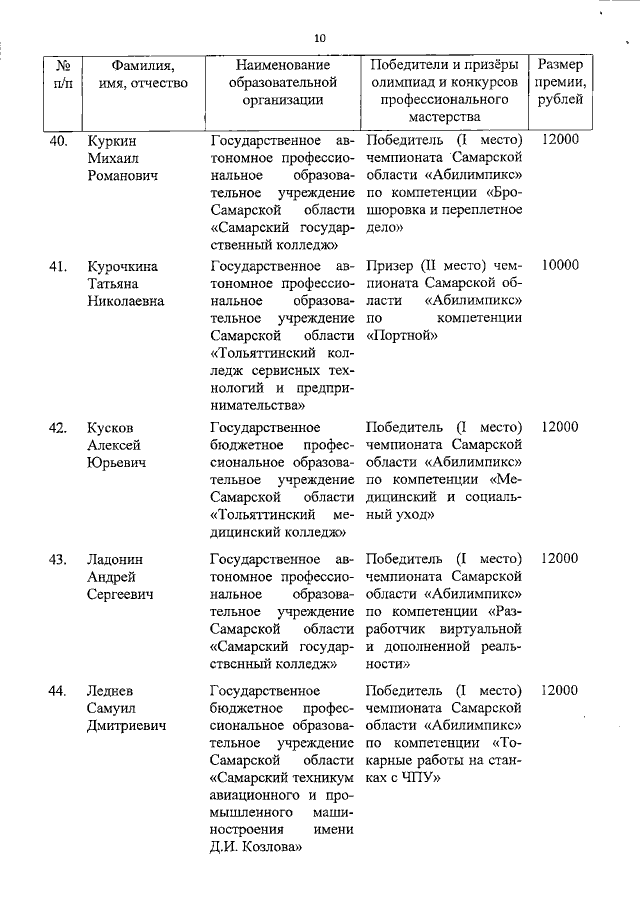 10

| № п/п | Фамилия, имя, отчество | Наименование образовательной организации | Победители и призёры олимпиад и конкурсов профессионального мастерства | Размер премии, рублей |
|---|---|---|---|---|
| 40. | Куркин Михаил Романович | Государственное автономное профессиональное образовательное учреждение Самарской области «Самарский государственный колледж» | Победитель (I место) чемпионата Самарской области «Абилимпикс» по компетенции «Брошюровка и переплетное дело» | 12000 |
| 41. | Курочкина Татьяна Николаевна | Государственное автономное профессиональное образовательное учреждение Самарской области «Тольяттинский колледж сервисных технологий и предпринимательства» | Призер (II место) чемпионата Самарской области «Абилимпикс» по компетенции «Портной» | 10000 |
| 42. | Кусков Алексей Юрьевич | Государственное бюджетное профессиональное образовательное учреждение Самарской области «Тольяттинский медицинский колледж» | Победитель (I место) чемпионата Самарской области «Абилимпикс» по компетенции «Медицинский и социальный уход» | 12000 |
| 43. | Ладонин Андрей Сергеевич | Государственное автономное профессиональное образовательное учреждение Самарской области «Самарский государственный колледж» | Победитель (I место) чемпионата Самарской области «Абилимпикс» по компетенции «Разработчик виртуальной и дополненной реальности» | 12000 |
| 44. | Леднев Самуил Дмитриевич | Государственное бюджетное профессиональное образовательное учреждение Самарской области «Самарский техникум авиационного и промышленного машиностроения имени Д.И. Козлова» | Победитель (I место) чемпионата Самарской области «Абилимпикс» по компетенции «Токарные работы на станках с ЧПУ» | 12000 |